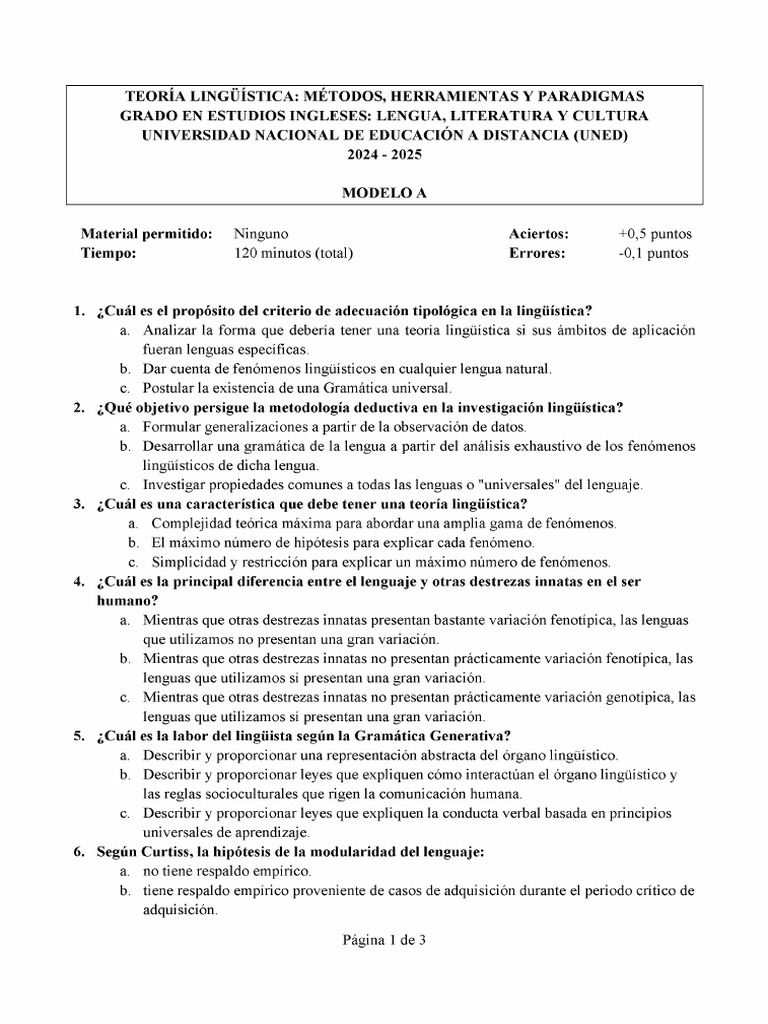 TEORÍA LINGÜÍSTICA: MÉTODOS, HERRAMIENTAS Y PARADIGMAS
GRADO EN ESTUDIOS INGLESES: LENGUA, LITERATURA Y CULTURA
UNIVERSIDAD NACIONAL DE EDUCACIÓN A DISTANCIA (UNED)
2024 - 2025

MODELO A

| Material permitido: | Ninguno | Aciertos: | +0,5 puntos |
|---|---|---|---|
| Tiempo: | 120 minutos (total) | Errores: | -0,1 puntos |

1. ¿Cuál es el propósito del criterio de adecuación tipológica en la lingüística?
a. Analizar la forma que debería tener una teoría lingüística si sus ámbitos de aplicación fueran lenguas específicas.
b. Dar cuenta de fenómenos lingüísticos en cualquier lengua natural.
c. Postular la existencia de una Gramática universal.
2. ¿Qué objetivo persigue la metodología deductiva en la investigación lingüística?
a. Formular generalizaciones a partir de la observación de datos.
b. Desarrollar una gramática de la lengua a partir del análisis exhaustivo de los fenómenos lingüísticos de dicha lengua.
c. Investigar propiedades comunes a todas las lenguas o "universales" del lenguaje.
3. ¿Cuál es una característica que debe tener una teoría lingüística?
a. Complejidad teórica máxima para abordar una amplia gama de fenómenos.
b. El máximo número de hipótesis para explicar cada fenómeno.
c. Simplicidad y restricción para explicar un máximo número de fenómenos.
4. ¿Cuál es la principal diferencia entre el lenguaje y otras destrezas innatas en el ser humano?
a. Mientras que otras destrezas innatas presentan bastante variación fenotípica, las lenguas que utilizamos no presentan una gran variación.
b. Mientras que otras destrezas innatas no presentan prácticamente variación fenotípica, las lenguas que utilizamos sí presentan una gran variación.
c. Mientras que otras destrezas innatas no presentan prácticamente variación genotípica, las lenguas que utilizamos sí presentan una gran variación.
5. ¿Cuál es la labor del lingüista según la Gramática Generativa?
a. Describir y proporcionar una representación abstracta del órgano lingüístico.
b. Describir y proporcionar leyes que expliquen cómo interactúan el órgano lingüístico y las reglas socioculturales que rigen la comunicación humana.
c. Describir y proporcionar leyes que expliquen la conducta verbal basada en principios universales de aprendizaje.
6. Según Curtiss, la hipótesis de la modularidad del lenguaje:
a. no tiene respaldo empírico.
b. tiene respaldo empírico proveniente de casos de adquisición durante el periodo crítico de adquisición.

Página 1 de 3